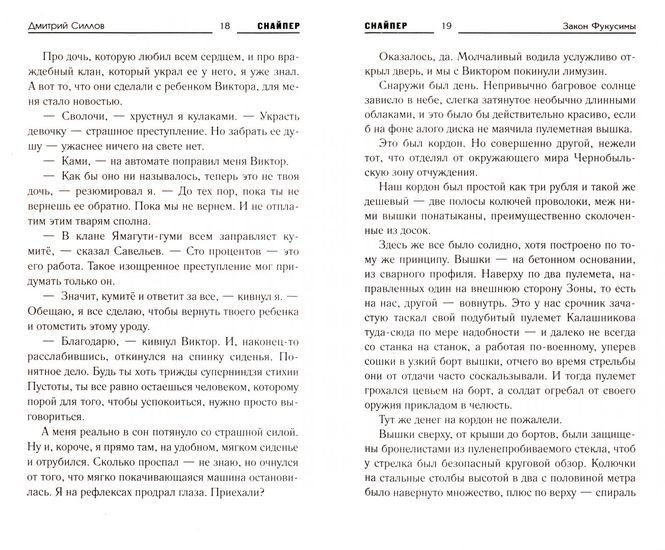 Дмитрий Силлов 18 СНАЙПЕР

Про дочь, которую любил всем сердцем, и про враждебный клан, который украл ее у него, я уже знал. А вот то, что они сделали с ребенком Виктора, для меня стало новостью.

— Сволочи, — хрустнул я кулаками. — Украсть девочку — страшное преступление. Но забрать ее душу — ужаснее ничего на свете нет.

— Ками, — на автомате поправил меня Виктор.

— Как бы оно ни называлось, теперь это не твоя дочь, — резюмировал я. — До тех пор, пока ты не вернешь ее обратно. Пока мы не вернем. И не отплатим этим тварям сполна.

— В клане Ямагути-гуми всем заправляет кумитё, — сказал Савельев. — Сто процентов — это его работа. Такое изощренное преступление мог придумать только он.

— Значит, кумитё и ответит за все, — кивнул я. — Обещаю, я все сделаю, чтобы вернуть твоего ребенка и отомстить этому уроду.

— Благодарю, — кивнул Виктор. И, наконец-то расслабившись, откинулся на спинку сиденья. Понятное дело. Будь ты хоть трижды суперниндзя стихии Пустоты, ты все равно остаешься человеком, которому порой для того, чтобы успокоиться, нужно просто выговориться.

А меня реально в сон потянуло со страшной силой. Ну и, короче, я прямо там, на удобном, мягком сиденье и отрубился. Сколько проспал — не знаю, но очнулся от того, что мягко покачивающаяся машина остановилась. Я на рефлексах продрал глаза. Приехали?

СНАЙПЕР 19 Закон Фукусимы

Оказалось, да. Молчаливый водила услужливо открыл дверь, и мы с Виктором покинули лимузин.

Снаружи был день. Непривычно багровое солнце зависло в небе, слегка затянутое необычно длинными облаками, и это было бы действительно красиво, если б на фоне алого диска не маячила пулеметная вышка.

Это был кордон. Но совершенно другой, нежели тот, что отделял от окружающего мира Чернобыльскую зону отчуждения.

Наш кордон был простой как три рубля и такой же дешевый — две полосы колючей проволоки, меж ними вышки понатыканы, преимущественно сколоченные из досок.

Здесь же все было солидно, хотя построено по тому же принципу. Вышки — на бетонном основании, из сварного профиля. Наверху по два пулемета, направленных один на внешнюю сторону Зоны, то есть на нас, другой — вовнутрь. Это у нас срочник зачастую таскал свой подубитый пулемет Калашникова туда-сюда по мере надобности — и далеко не всегда со станка на станок, а работая по-военному, уперев сошки в узкий борт вышки, отчего во время стрельбы они от отдачи часто соскальзывали. И тогда пулемет грохался цевьем на борт, а солдат огребал от своего оружия прикладом в челюсть.

Тут же денег на кордон не пожалели.

Вышки сверху, от крыши до бортов, были защищены бронелистами из пуленепробиваемого стекла, чтоб у стрелка был безопасный круговой обзор. Колючки на стальные столбы высотой в два с половиной метра было навернуто множество, плюс по верху — спираль